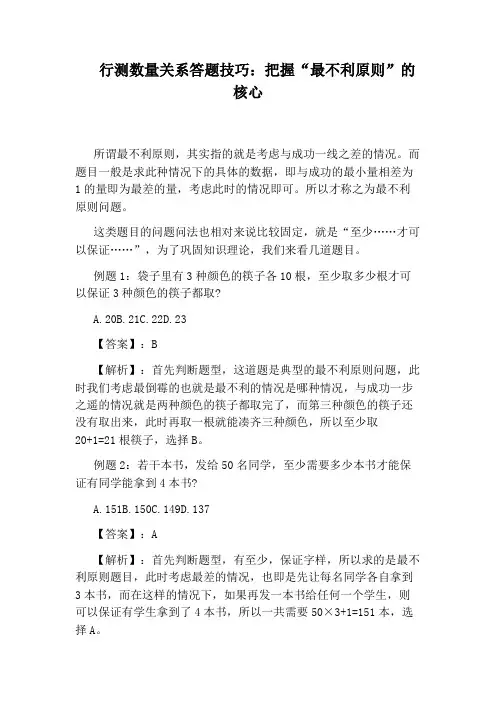 行测数量关系答题技巧：把握“最不利原则”的核心

所谓最不利原则，其实指的就是考虑与成功一线之差的情况。而题目一般是求此种情况下的具体的数据，即与成功的最小量相差为1的量即为最差的量，考虑此时的情况即可。所以才称之为最不利原则问题。

这类题目的问题问法也相对来说比较固定，就是“至少……才可以保证……”，为了巩固知识理论，我们来看几道题目。

例题1：袋子里有3种颜色的筷子各10根，至少取多少根才可以保证3种颜色的筷子都取?

A.20B.21C.22D.23

【答案】：B

【解析】：首先判断题型，这道题是典型的最不利原则问题，此时我们考虑最倒霉的也就是最不利的情况是哪种情况，与成功一步之遥的情况就是两种颜色的筷子都取完了，而第三种颜色的筷子还没有取出来，此时再取一根就能凑齐三种颜色，所以至少取20+1=21根筷子，选择B。

例题2：若干本书，发给50名同学，至少需要多少本书才能保证有同学能拿到4本书?

A.151B.150C.149D.137

【答案】：A

【解析】：首先判断题型，有至少，保证字样，所以求的是最不利原则题目，此时考虑最差的情况，也即是先让每名同学各自拿到3本书，而在这样的情况下，如果再发一本书给任何一个学生，则可以保证有学生拿到了4本书，所以一共需要50×3+1=151本，选择A。